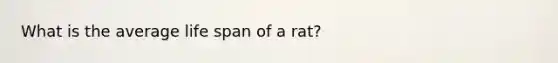 What is the average life span of a rat?